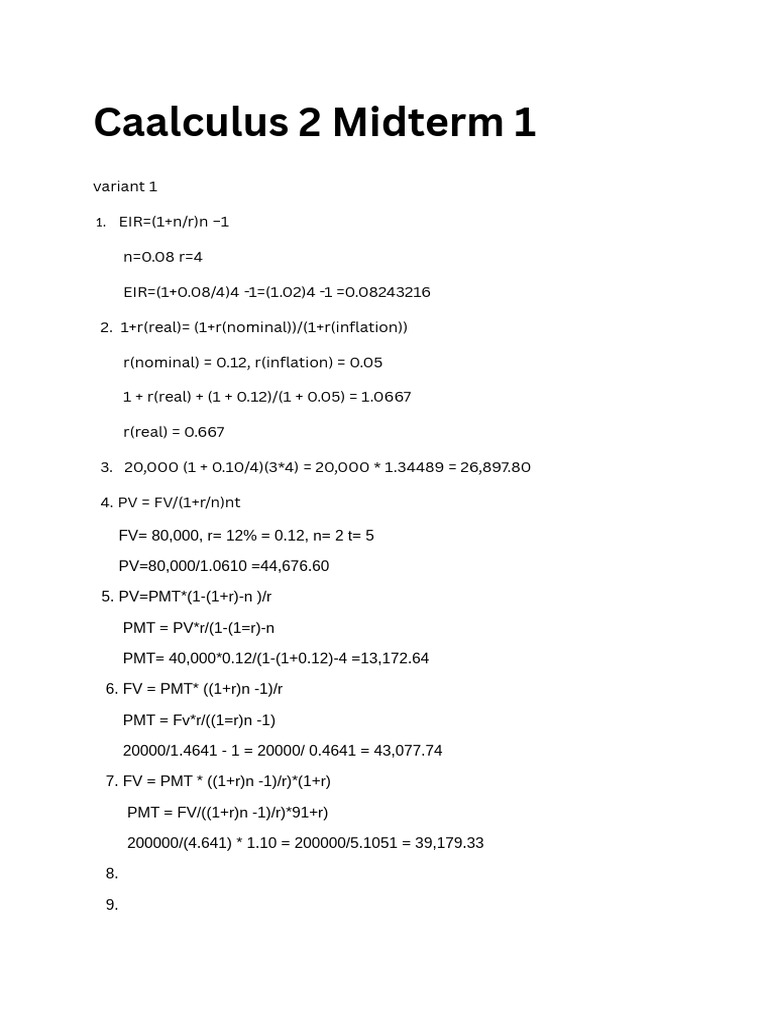 Caalculus 2 Midterm 1

variant 1

1. EIR=(1+n/r)n −1

n=0.08 r=4

EIR=(1+0.08/4)4 -1=(1.02)4 -1 =0.08243216

2. 1+r(real)= (1+r(nominal))/(1+r(inflation))

r(nominal) = 0.12, r(inflation) = 0.05

1 + r(real) + (1 + 0.12)/(1 + 0.05) = 1.0667

r(real) = 0.667

3. 20,000 (1 + 0.10/4)(3*4) = 20,000 * 1.34489 = 26,897.80

4. PV = FV/(1+r/n)nt

FV= 80,000, r= 12% = 0.12, n= 2 t= 5

PV=80,000/1.0610 =44,676.60

5. PV=PMT*(1-(1+r)-n )/r

PMT = PV*r/(1-(1=r)-n

PMT= 40,000*0.12/(1-(1+0.12)-4 =13,172.64

6. FV = PMT* ((1+r)n -1)/r

PMT = Fv*r/((1=r)n -1)

20000/1.4641 - 1 = 20000/ 0.4641 = 43,077.74

7. FV = PMT * ((1+r)n -1)/r)*(1+r)

PMT = FV/((1+r)n -1)/r)*91+r)

200000/(4.641) * 1.10 = 200000/5.1051 = 39,179.33

8.

9.